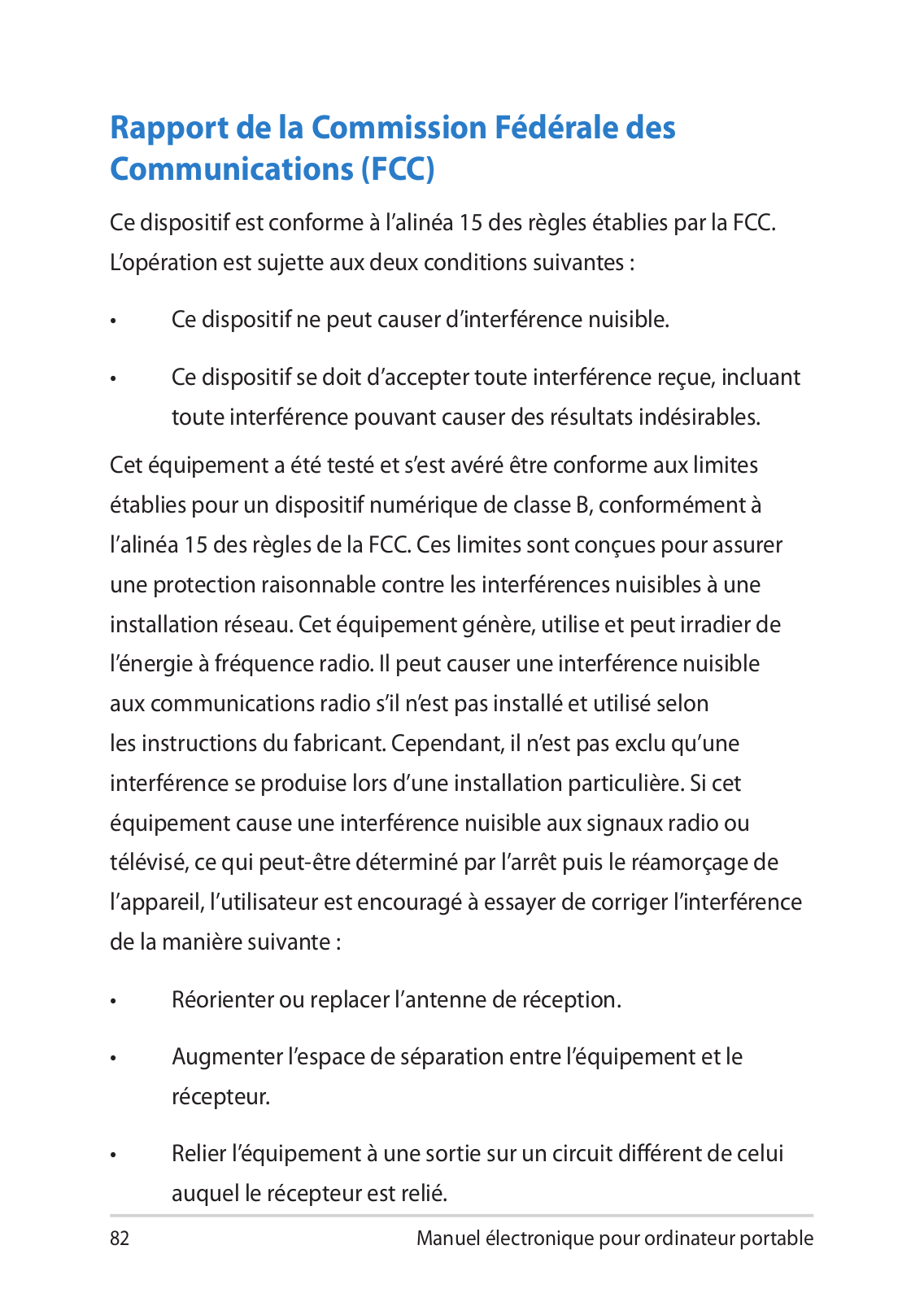 Rapport de la Commission Fédérale des Communications (FCC)

Ce dispositif est conforme à l'alinéa 15 des règles établies par la FCC. L'opération est sujette aux deux conditions suivantes :

• Ce dispositif ne peut causer d'interférence nuisible.

• Ce dispositif se doit d'accepter toute interférence reçue, incluant toute interférence pouvant causer des résultats indésirables.

Cet équipement a été testé et s'est avéré être conforme aux limites établies pour un dispositif numérique de classe B, conformément à l'alinéa 15 des règles de la FCC. Ces limites sont conçues pour assurer une protection raisonnable contre les interférences nuisibles à une installation réseau. Cet équipement génère, utilise et peut irradier de l'énergie à fréquence radio. Il peut causer une interférence nuisible aux communications radio s'il n'est pas installé et utilisé selon les instructions du fabricant. Cependant, il n'est pas exclu qu'une interférence se produise lors d'une installation particulière. Si cet équipement cause une interférence nuisible aux signaux radio ou télévisé, ce qui peut-être déterminé par l'arrêt puis le réamorçage de l'appareil, l'utilisateur est encouragé à essayer de corriger l'interférence de la manière suivante :

• Réorienter ou replacer l'antenne de réception.

• Augmenter l'espace de séparation entre l'équipement et le récepteur.

• Relier l'équipement à une sortie sur un circuit différent de celui auquel le récepteur est relié.

82 Manuel électronique pour ordinateur portable